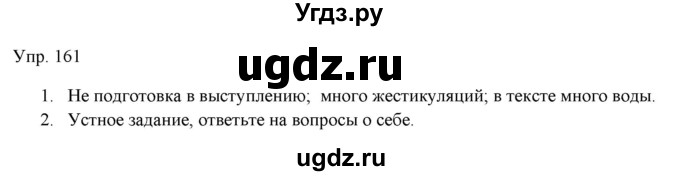 Угдз.ру

Упр. 161

ugdz.ru

1. Не подготовка в выступлению; много жестикуляций; в тексте много воды.
2. Устное задание, ответьте на вопросы о себе.

ugdz.ru